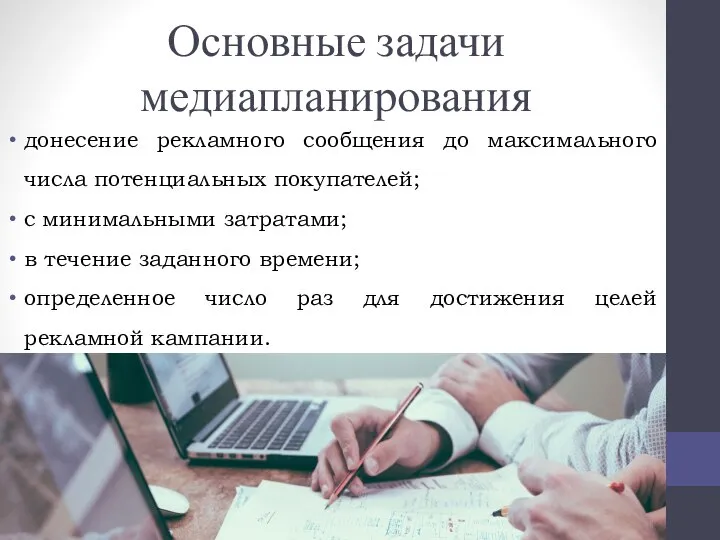 Основные задачи медиапланирования

• донесение рекламного сообщения до максимального числа потенциальных покупателей;
• с минимальными затратами;
• в течение заданного времени;
• определенное число раз для достижения целей рекламной кампании.